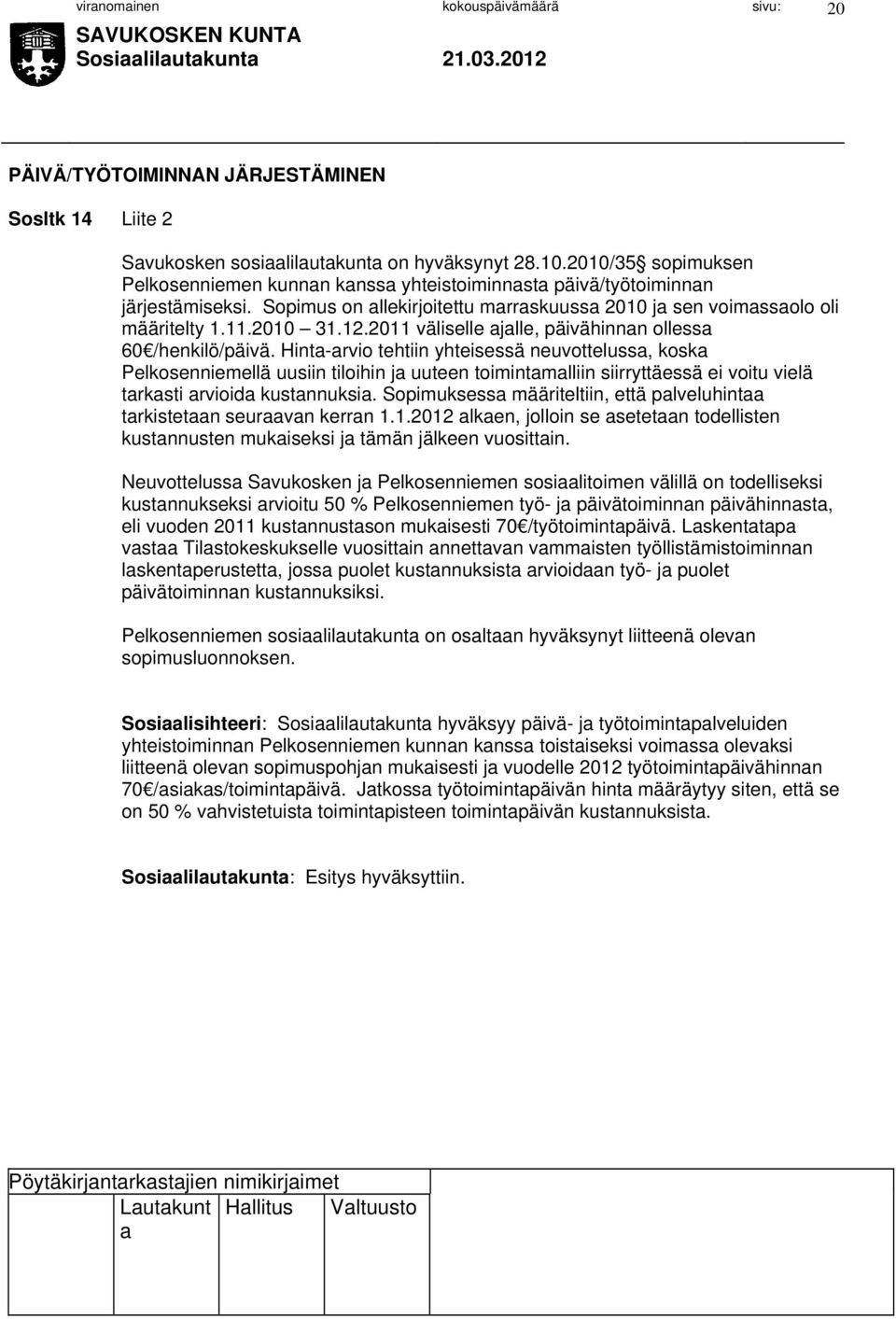 viranomainen kokouspäivämäärä sivu: 20

SAVUKOSKEN KUNTA
Sosiaalilautakunta 21.03.2012

PÄIVÄ/TYÖTOIMINNAN JÄRJESTÄMINEN

Sosltk 14 Liite 2

Savukosken sosiaalilautakunta on hyväksynyt 28.10.2010/35 sopimuksen Pelkosenniemen kunnan kanssa yhteistoiminnasta päivä/työtoiminnan järjestämiseksi. Sopimus on allekirjoitettu marraskuussa 2010 ja sen voimassaolo oli määritelty 1.11.2010 – 31.12.2011 väliselle ajalle, päivähinnan ollessa 60€/henkilö/päivä. Hinta-arvio tehtiin yhteisessä neuvottelussa, koska Pelkosenniemellä uusiin tiloihin ja uuteen toimintamalliin siirryttäessä ei voitu vielä tarkasti arvioida kustannuksia. Sopimuksessa määriteltiin, että palveluhintaa tarkistetaan seuraavan kerran 1.1.2012 alkaen, jolloin se asetetaan todellisten kustannusten mukaiseksi ja tämän jälkeen vuosittain.

Neuvottelussa Savukosken ja Pelkosenniemen sosiaalitoimen välillä on todelliseksi kustannukseksi arvioitu 50 % Pelkosenniemen työ- ja päivätoiminnan päivähinnasta, eli vuoden 2011 kustannustason mukaisesti 70€/työtoimintapäivä. Laskentatapa vastaa Tilastokeskukselle vuosittain annettavan vammaisten työllistämistoiminnan laskentaperustetta, jossa puolet kustannuksista arvioidaan työ- ja puolet päivätoiminnan kustannuksiksi.

Pelkosenniemen sosiaalilautakunta on osaltaan hyväksynyt liitteenä olevan sopimusluonnoksen.

Sosiaalisihteeri: Sosiaalilautakunta hyväksyy päivä- ja työtoimintapalveluiden yhteistoiminnan Pelkosenniemen kunnan kanssa toistaiseksi voimassa olevaksi liitteenä olevan sopimuspohjan mukaisesti ja vuodelle 2012 työtoimintapäivähinnan 70€/asiakas/toimintapäivä. Jatkossa työtoimintapäivän hinta määräytyy siten, että se on 50 % vahvistetuista toimintapisteen toimintapäivän kustannuksista.

Sosiaalilautakunta: Esitys hyväksyttiin.

Pöytäkirjantarkastajien nimikirjaimet

| Lautakunta | Hallitus | Valtuusto |
|---|---|---|